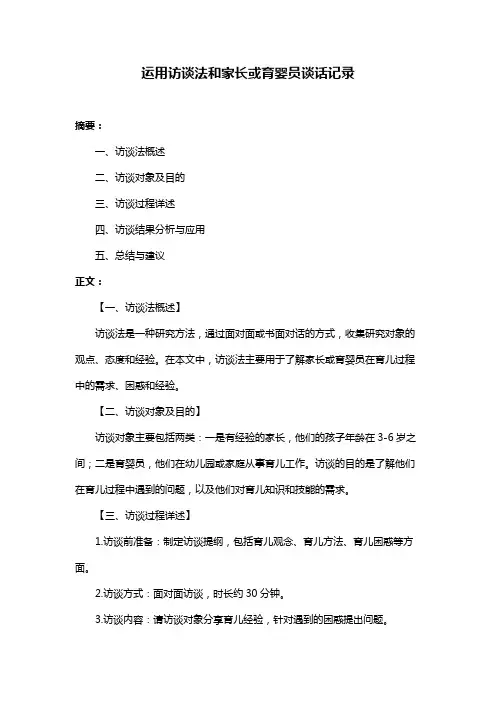 运用访谈法和家长或育婴员谈话记录

摘要：

一、访谈法概述

二、访谈对象及目的

三、访谈过程详述

四、访谈结果分析与应用

五、总结与建议

正文：

【一、访谈法概述】

访谈法是一种研究方法，通过面对面或书面对话的方式，收集研究对象的观点、态度和经验。在本文中，访谈法主要用于了解家长或育婴员在育儿过程中的需求、困惑和经验。

【二、访谈对象及目的】

访谈对象主要包括两类：一是有经验的家长，他们的孩子年龄在 3-6 岁之间；二是育婴员，他们在幼儿园或家庭从事育儿工作。访谈的目的是了解他们在育儿过程中遇到的问题，以及他们对育儿知识和技能的需求。

【三、访谈过程详述】

1.访谈前准备：制定访谈提纲，包括育儿观念、育儿方法、育儿困惑等方面。

2.访谈方式：面对面访谈，时长约 30 分钟。

3.访谈内容：请访谈对象分享育儿经验，针对遇到的困惑提出问题。